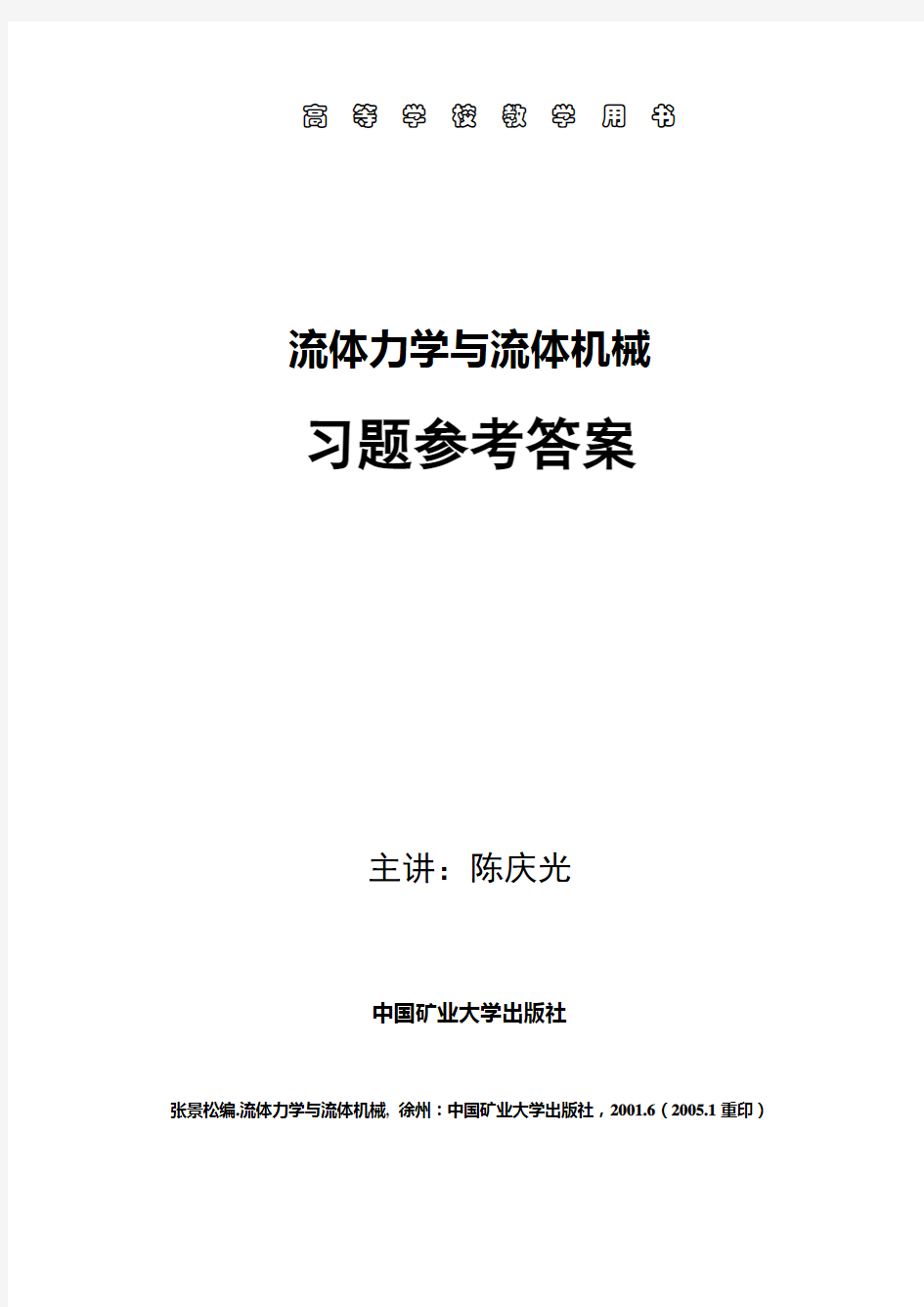 高 等 学 校 教 学 用 书

流体力学与流体机械

习题参考答案

主讲：陈庆光

中国矿业大学出版社

张景松编.流体力学与流体机械, 徐州：中国矿业大学出版社，2001.6（2005.1 重印）